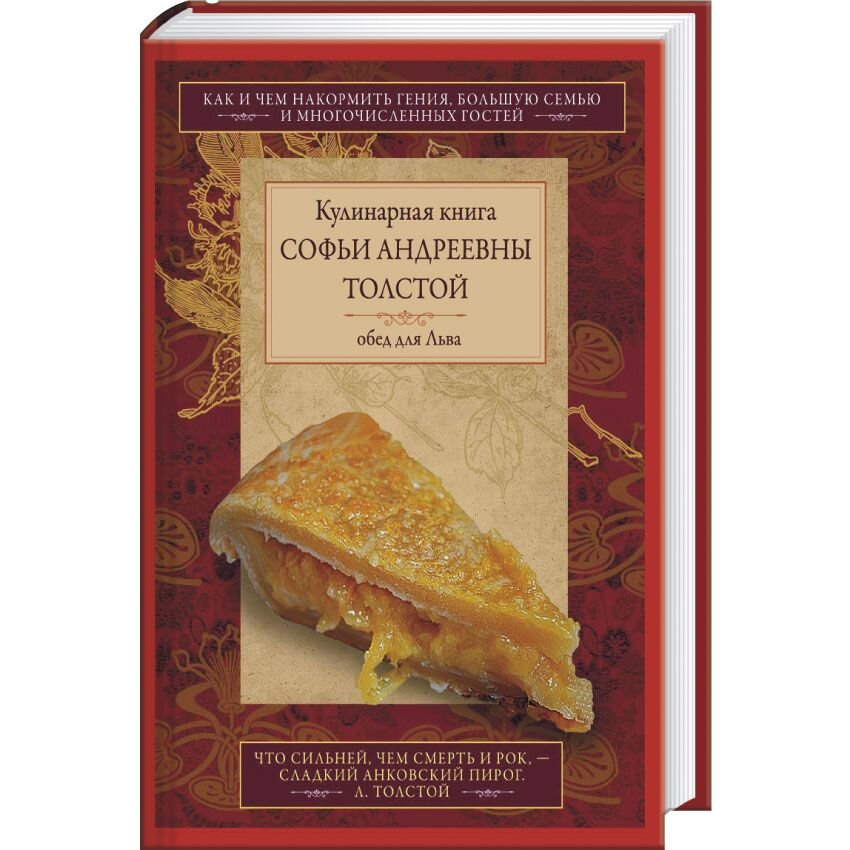 КАК И ЧЕМ НАКОРМИТЬ ГЕНИЯ, БОЛЬШУЮ СЕМЬЮ И МНОГОЧИСЛЕННЫХ ГОСТЕЙ

Кулинарная книга
СОФЬИ АНДРЕЕВНЫ ТОЛСТОЙ
обед для Льва

ЧТО СИЛЬНЕЙ, ЧЕМ СМЕРТЬ И РОК, — СЛАДКИЙ АНКОВСКИЙ ПИРОГ.
Л. ТОЛСТОЙ